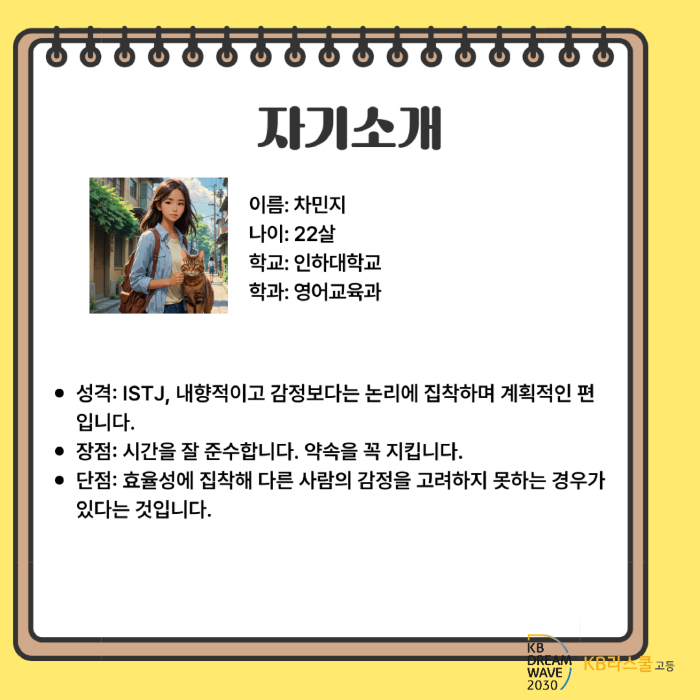 자기소개

이름: 차민지
나이: 22살
학교: 인하대학교
학과: 영어교육과

• 성격: ISTJ, 내향적이고 감정보다는 논리에 집착하며 계획적인 편입니다.
• 장점: 시간을 잘 준수합니다. 약속을 꼭 지킵니다.
• 단점: 효율성에 집착해 다른 사람의 감정을 고려하지 못하는 경우가 있다는 것입니다.

KB DREAM WAVE 2030 KB라스쿨 고등